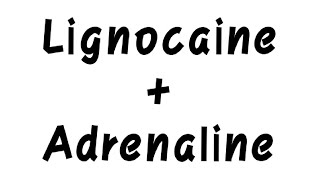 Lignocaine
+
Adrenaline